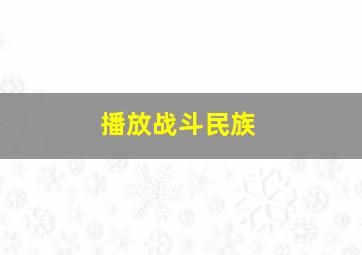 播放战斗民族